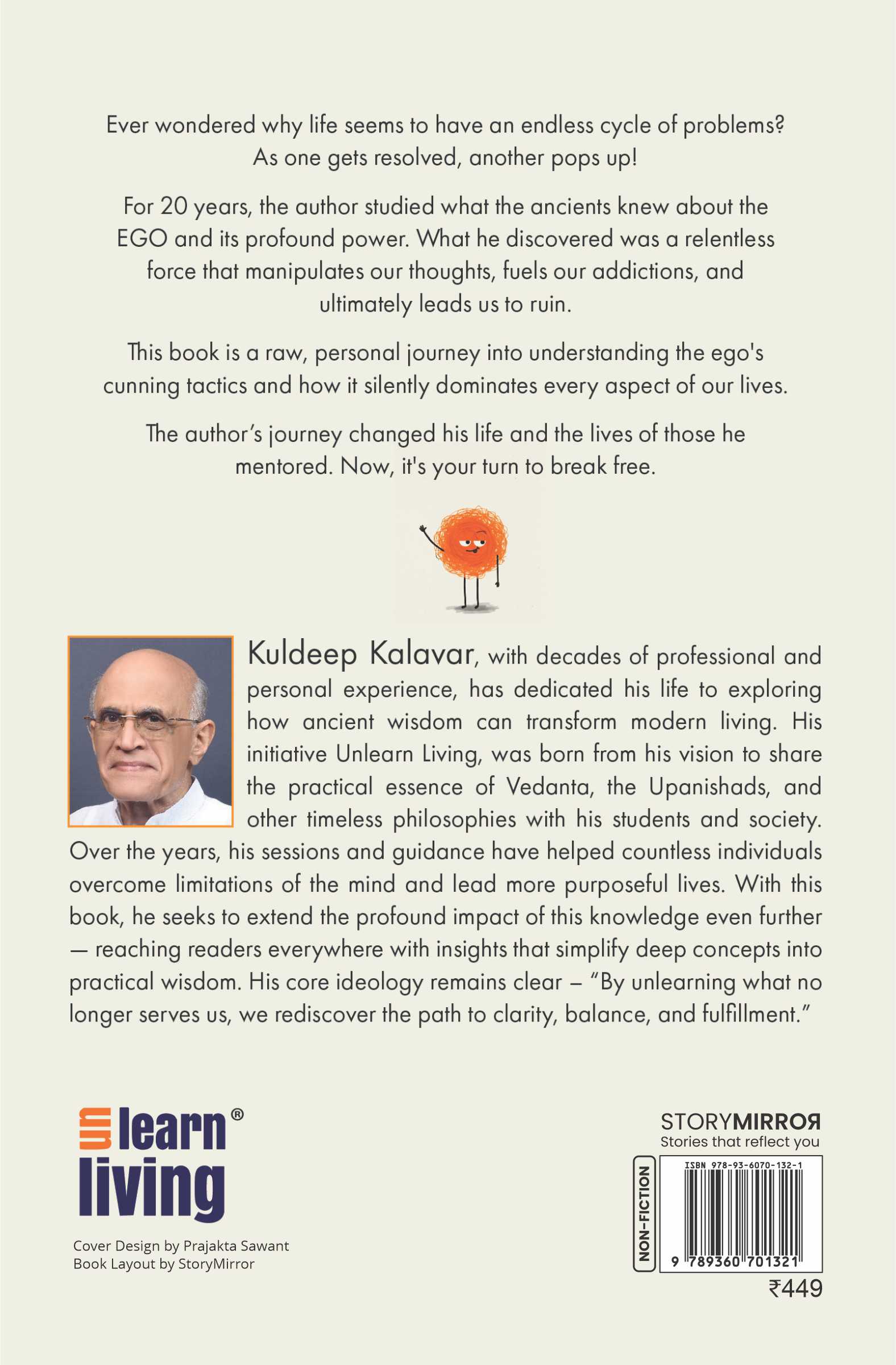 Ever wondered why life seems to have an endless cycle of problems? As one gets resolved, another pops up!

For 20 years, the author studied what the ancients knew about the EGO and its profound power. What he discovered was a relentless force that manipulates our thoughts, fuels our addictions, and ultimately leads us to ruin.

This book is a raw, personal journey into understanding the ego's cunning tactics and how it silently dominates every aspect of our lives.

The author's journey changed his life and the lives of those he mentored. Now, it's your turn to break free.

Kuldeep Kalavar, with decades of professional and personal experience, has dedicated his life to exploring how ancient wisdom can transform modern living. His initiative Unlearn Living, was born from his vision to share the practical essence of Vedanta, the Upanishads, and other timeless philosophies with his students and society. Over the years, his sessions and guidance have helped countless individuals overcome limitations of the mind and lead more purposeful lives. With this book, he seeks to extend the profound impact of this knowledge even further — reaching readers everywhere with insights that simplify deep concepts into practical wisdom. His core ideology remains clear – "By unlearning what no longer serves us, we rediscover the path to clarity, balance, and fulfillment."

un learn® living

Cover Design by Prajakta Sawant
Book Layout by StoryMirror

STORYMIRROR
Stories that reflect you

NON-FICTION

ISBN 978-93-6070-132-1

9 789360 701321

₹449